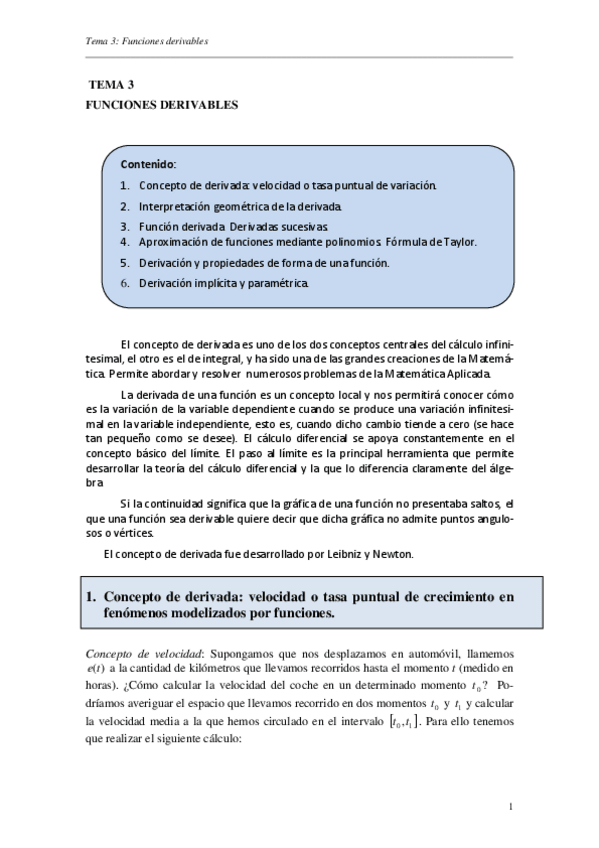 Tema 3: Funciones derivables

TEMA 3
FUNCIONES DERIVABLES

Contenido:
1. Concepto de derivada: velocidad o tasa puntual de variación.
2. Interpretación geométrica de la derivada.
3. Función derivada. Derivadas sucesivas.
4. Aproximación de funciones mediante polinomios. Fórmula de Taylor.
5. Derivación y propiedades de forma de una función.
6. Derivación implícita y paramétrica.

El concepto de derivada es uno de los dos conceptos centrales del cálculo infinitesimal, el otro es el de integral, y ha sido una de las grandes creaciones de la Matemática. Permite abordar y resolver numerosos problemas de la Matemática Aplicada.

La derivada de una función es un concepto local y nos permitirá conocer cómo es la variación de la variable dependiente cuando se produce una variación infinitesimal en la variable independiente, esto es, cuando dicho cambio tiende a cero (se hace tan pequeño como se desee). El cálculo diferencial se apoya constantemente en el concepto básico del límite. El paso al límite es la principal herramienta que permite desarrollar la teoría del cálculo diferencial y la que lo diferencia claramente del álgebra.

Si la continuidad significa que la gráfica de una función no presentaba saltos, el que una función sea derivable quiere decir que dicha gráfica no admite puntos angulosos o vértices.

El concepto de derivada fue desarrollado por Leibniz y Newton.

1. Concepto de derivada: velocidad o tasa puntual de crecimiento en fenómenos modelizados por funciones.

Concepto de velocidad: Supongamos que nos desplazamos en automóvil, llamemos $e(t)$ a la cantidad de kilómetros que llevamos recorridos hasta el momento $t$ (medido en horas). ¿Cómo calcular la velocidad del coche en un determinado momento $t_0$? Podríamos averiguar el espacio que llevamos recorrido en dos momentos $t_0$ y $t_1$ y calcular la velocidad media a la que hemos circulado en el intervalo $[t_0, t_1]$. Para ello tenemos que realizar el siguiente cálculo:

1